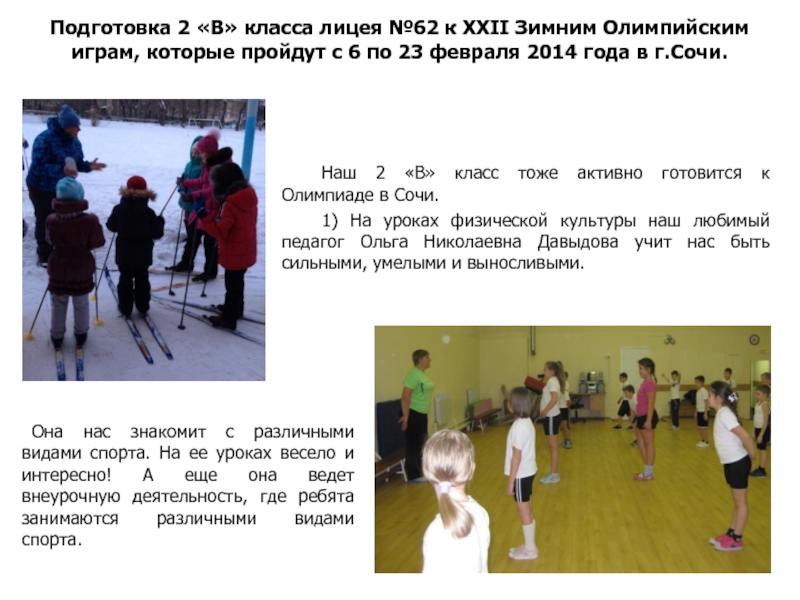 Подготовка 2 «В» класса лицея №62 к XXII Зимним Олимпийским играм, которые пройдут с 6 по 23 февраля 2014 года в г.Сочи.

Наш 2 «В» класс тоже активно готовится к Олимпиаде в Сочи.

1) На уроках физической культуры наш любимый педагог Ольга Николаевна Давыдова учит нас быть сильными, умелыми и выносливыми.

Она нас знакомит с различными видами спорта. На ее уроках весело и интересно! А еще она ведет внеурочную деятельность, где ребята занимаются различными видами спорта.